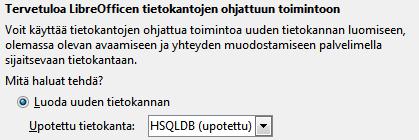 Tervetuloa LibreOfficen tietokantojen ohjattuun toimintoon

Voit käyttää tietokantojen ohjattua toimintoa uuden tietokannan luomiseen, olemassa olevan avaamiseen ja yhteyden muodostamiseen palvelimella sijaitsevaan tietokantaan.

Mitä haluat tehdä?

Luoda uuden tietokannan

Upotettu tietokanta: HSQLDB (upotettu)